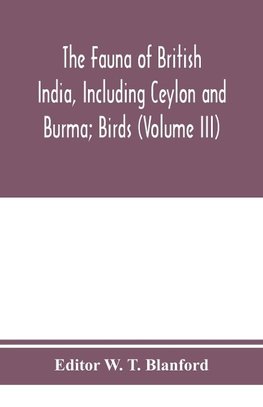 The Fauna of British India, Including Ceylon and Burma; Birds (Volume III)

Editor W. T. Blanford